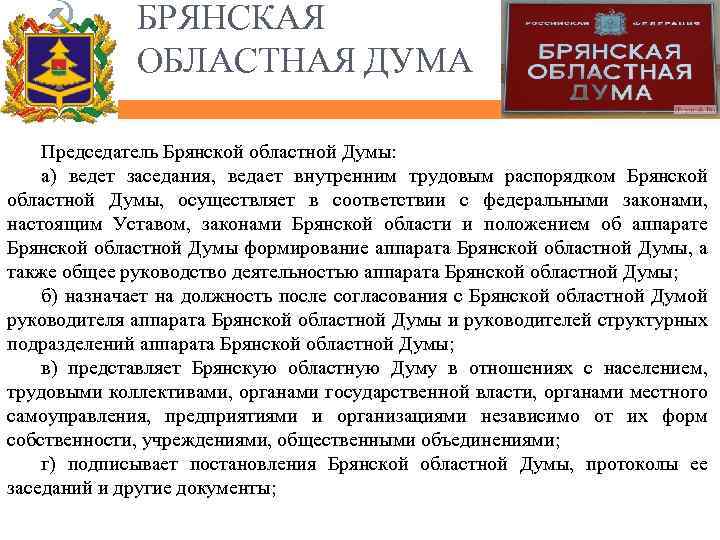 БРЯНСКАЯ ОБЛАСТНАЯ ДУМА

РОССИЙСКАЯ ФЕДЕРАЦИЯ

БРЯНСКАЯ ОБЛАСТНАЯ ДУМА

Председатель Брянской областной Думы:

а) ведет заседания, ведает внутренним трудовым распорядком Брянской областной Думы, осуществляет в соответствии с федеральными законами, настоящим Уставом, законами Брянской области и положением об аппарате Брянской областной Думы формирование аппарата Брянской областной Думы, а также общее руководство деятельностью аппарата Брянской областной Думы;

б) назначает на должность после согласования с Брянской областной Думой руководителя аппарата Брянской областной Думы и руководителей структурных подразделений аппарата Брянской областной Думы;

в) представляет Брянскую областную Думу в отношениях с населением, трудовыми коллективами, органами государственной власти, органами местного самоуправления, предприятиями и организациями независимо от их форм собственности, учреждениями, общественными объединениями;

г) подписывает постановления Брянской областной Думы, протоколы ее заседаний и другие документы;